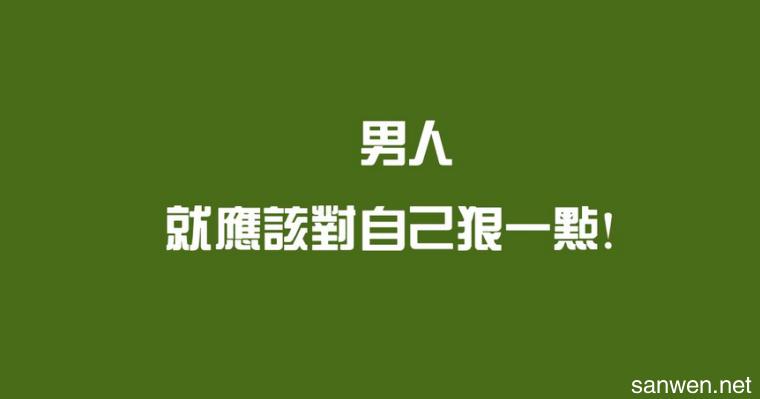 男人

就應該對自己狠一點!

sanwen.net